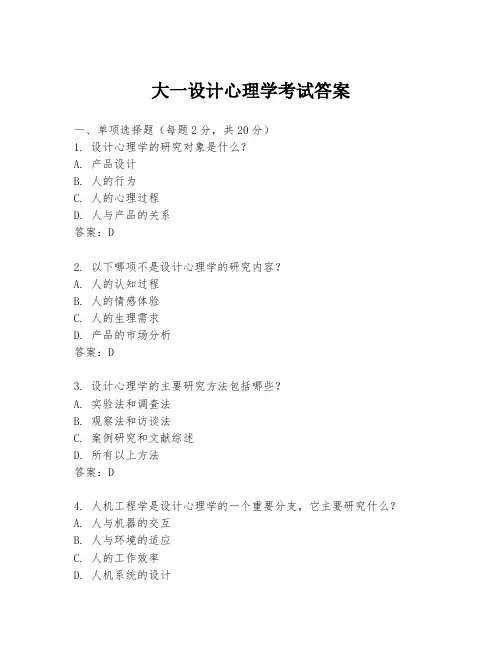 大一设计心理学考试答案

一、单项选择题（每题2分，共20分）
1. 设计心理学的研究对象是什么？
A. 产品设计
B. 人的行为
C. 人的心理过程
D. 人与产品的关系
答案：D

2. 以下哪项不是设计心理学的研究内容？
A. 人的认知过程
B. 人的情感体验
C. 人的生理需求
D. 产品的市场分析
答案：D

3. 设计心理学的主要研究方法包括哪些？
A. 实验法和调查法
B. 观察法和访谈法
C. 案例研究和文献综述
D. 所有以上方法
答案：D

4. 人机工程学是设计心理学的一个重要分支，它主要研究什么？
A. 人与机器的交互
B. 人与环境的适应
C. 人的工作效率
D. 人机系统的设计